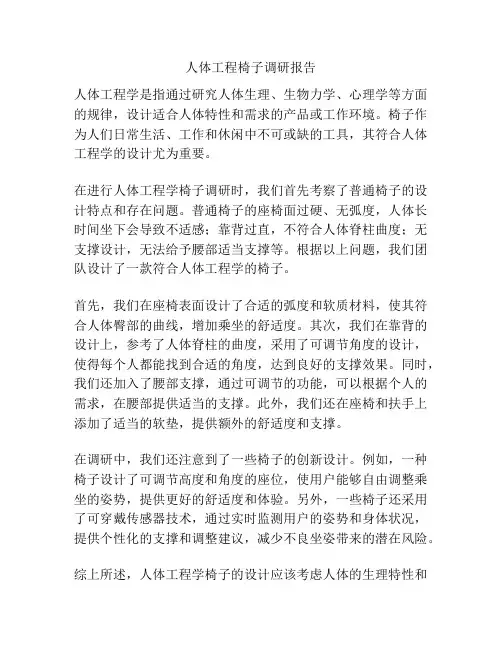 人体工程椅子调研报告

人体工程学是指通过研究人体生理、生物力学、心理学等方面的规律，设计适合人体特性和需求的产品或工作环境。椅子作为人们日常生活、工作和休闲中不可或缺的工具，其符合人体工程学的设计尤为重要。

在进行人体工程学椅子调研时，我们首先考察了普通椅子的设计特点和存在问题。普通椅子的座椅面过硬、无弧度，人体长时间坐下会导致不适感；靠背过直，不符合人体脊柱曲度；无支撑设计，无法给予腰部适当支撑等。根据以上问题，我们团队设计了一款符合人体工程学的椅子。

首先，我们在座椅表面设计了合适的弧度和软质材料，使其符合人体臀部的曲线，增加乘坐的舒适度。其次，我们在靠背的设计上，参考了人体脊柱的曲度，采用了可调节角度的设计，使得每个人都能找到合适的角度，达到良好的支撑效果。同时，我们还加入了腰部支撑，通过可调节的功能，可以根据个人的需求，在腰部提供适当的支撑。此外，我们还在座椅和扶手上添加了适当的软垫，提供额外的舒适度和支撑。

在调研中，我们还注意到了一些椅子的创新设计。例如，一种椅子设计了可调节高度和角度的座位，使用户能够自由调整乘坐的姿势，提供更好的舒适度和体验。另外，一些椅子还采用了可穿戴传感器技术，通过实时监测用户的姿势和身体状况，提供个性化的支撑和调整建议，减少不良坐姿带来的潜在风险。

综上所述，人体工程学椅子的设计应该考虑人体的生理特性和